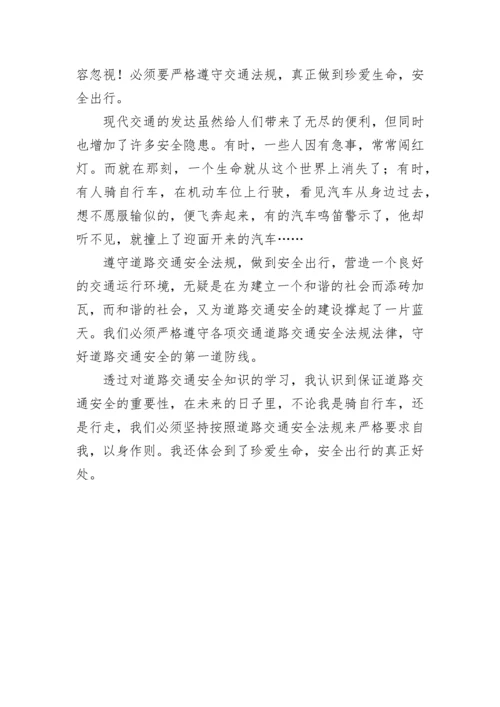 容忽视！必须要严格遵守交通法规，真正做到珍爱生命，安全出行。

现代交通的发达虽然给人们带来了无尽的便利，但同时也增加了许多安全隐患。有时，一些人因有急事，常常闯红灯。而就在那刻，一个生命就从这个世界上消失了；有时，有人骑自行车，在机动车位上行驶，看见汽车从身边过去，想不愿服输似的，便飞奔起来，有的汽车鸣笛警示了，他却听不见，就撞上了迎面开来的汽车……

遵守道路交通安全法规，做到安全出行，营造一个良好的交通运行环境，无疑是在为建立一个和谐的社会而添砖加瓦，而和谐的社会，又为道路交通安全的建设撑起了一片蓝天。我们必须严格遵守各项交通道路交通安全法规法律，守好道路交通安全的第一道防线。

透过对道路交通安全知识的学习，我认识到保证道路交通安全的重要性，在未来的日子里，不论我是骑自行车，还是行走，我们必须坚持按照道路交通安全法规来严格要求自我，以身作则。我还体会到了珍爱生命，安全出行的真正好处。